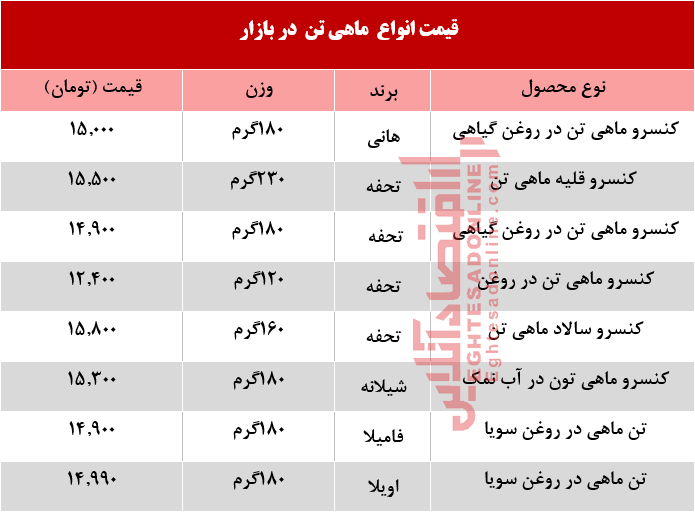 قیمت انواع ماهی تن در بازار

| نوع محصول | برند | وزن | قیمت (تومان) |
|---|---|---|---|
| کنسرو ماهی تن در روغن گیاهی | هانی | ۱۸۰گرم | ۱۵,۰۰۰ |
| کنسرو قلیه ماهی تن | تحفه | ۲۳۰گرم | ۱۵,۵۰۰ |
| کنسرو ماهی تن در روغن گیاهی | تحفه | ۱۸۰گرم | ۱۴,۹۰۰ |
| کنسرو ماهی تن در روغن | تحفه | ۱۲۰گرم | ۱۲,۴۰۰ |
| کنسرو سالاد ماهی تن | تحفه | ۱۶۰گرم | ۱۵,۸۰۰ |
| کنسرو ماهی تون در آب نمک | شیلانه | ۱۸۰گرم | ۱۵,۳۰۰ |
| تن ماهی در روغن سویا | فامیلا | ۱۸۰گرم | ۱۴,۹۰۰ |
| تن ماهی در روغن سویا | اویلا | ۱۸۰گرم | ۱۴,۹۹۰ |

اقتصادآنلاین
EGHTESADONLINE
eghtesadonline.com